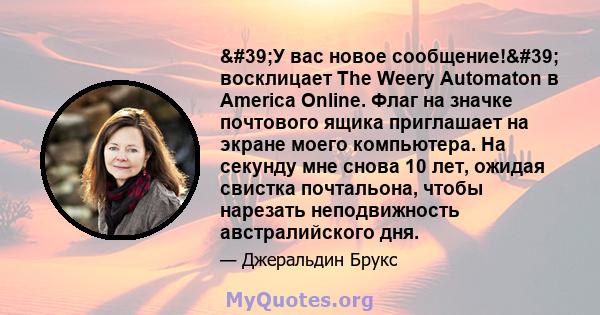 &#39;У вас новое сообщение!&#39; восклицает The Weery Automaton в America Online. Флаг на значке почтового ящика приглашает на экране моего компьютера. На секунду мне снова 10 лет, ожидая свистка почтальона, чтобы нарезать неподвижность австралийского дня.

— Джеральдин Брукс

MyQuotes.org